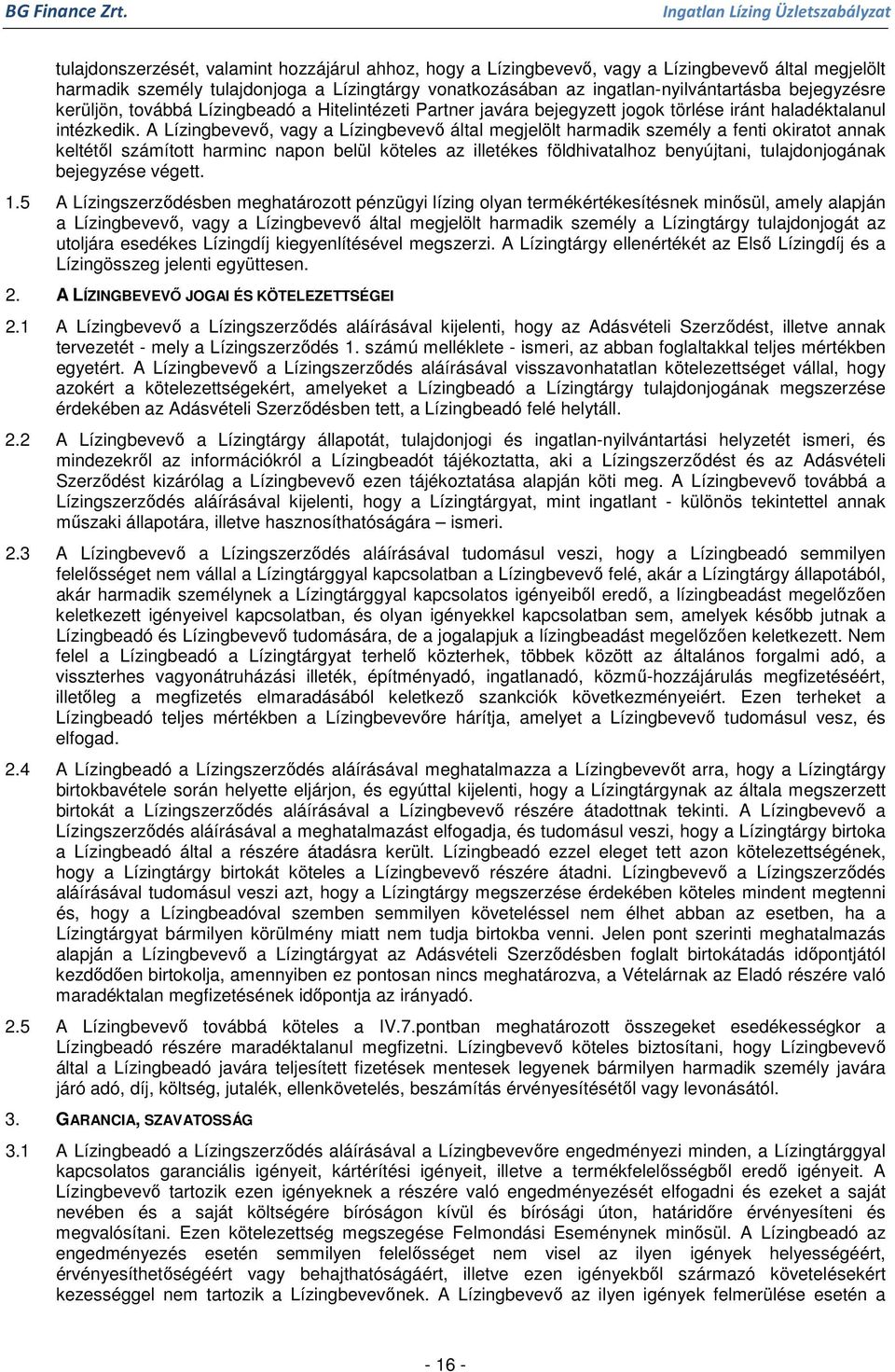 BG Finance Zrt. Ingatlan Lízing Üzletszabályzat

tulajdonszerzését, valamint hozzájárul ahhoz, hogy a Lízingbevevő, vagy a Lízingbevevő által megjelölt harmadik személy tulajdonjoga a Lízingtárgy vonatkozásában az ingatlan-nyilvántartásba bejegyzésre kerüljön, továbbá Lízingbeadó a Hitelintézeti Partner javára bejegyzett jogok törlése iránt haladéktalanul intézkedik. A Lízingbevevő, vagy a Lízingbevevő által megjelölt harmadik személy a fenti okiratot annak keltétől számított harminc napon belül köteles az illetékes földhivatalhoz benyújtani, tulajdonjogának bejegyzése végett.

1.5 A Lízingszerződésben meghatározott pénzügyi lízing olyan termékértékesítésnek minősül, amely alapján a Lízingbevevő, vagy a Lízingbevevő által megjelölt harmadik személy a Lízingtárgy tulajdonjogát az utoljára esedékes Lízingdíj kiegyenlítésével megszerzi. A Lízingtárgy ellenértékét az Első Lízingdíj és a Lízingösszeg jelenti együttesen.

2. A LÍZINGBEVEVŐ JOGAI ÉS KÖTELEZETTSÉGEI

2.1 A Lízingbevevő a Lízingszerződés aláírásával kijelenti, hogy az Adásvételi Szerződést, illetve annak tervezetét - mely a Lízingszerződés 1. számú melléklete - ismeri, az abban foglaltakkal teljes mértékben egyetért. A Lízingbevevő a Lízingszerződés aláírásával visszavonhatatlan kötelezettséget vállal, hogy azokért a kötelezettségekért, amelyeket a Lízingbeadó a Lízingtárgy tulajdonjogának megszerzése érdekében az Adásvételi Szerződésben tett, a Lízingbeadó felé helytáll.

2.2 A Lízingbevevő a Lízingtárgy állapotát, tulajdonjogi és ingatlan-nyilvántartási helyzetét ismeri, és mindezekről az információkról a Lízingbeadót tájékoztatta, aki a Lízingszerződést és az Adásvételi Szerződést kizárólag a Lízingbevevő ezen tájékoztatása alapján köti meg. A Lízingbevevő továbbá a Lízingszerződés aláírásával kijelenti, hogy a Lízingtárgyat, mint ingatlant - különös tekintettel annak műszaki állapotára, illetve hasznosíthatóságára – ismeri.

2.3 A Lízingbevevő a Lízingszerződés aláírásával tudomásul veszi, hogy a Lízingbeadó semmilyen felelősséget nem vállal a Lízingtárggyal kapcsolatban a Lízingbevevő felé, akár a Lízingtárgy állapotából, akár harmadik személynek a Lízingtárggyal kapcsolatos igényeiből eredő, a lízingbeadást megelőzően keletkezett igényeivel kapcsolatban, és olyan igényekkel kapcsolatban sem, amelyek később jutnak a Lízingbeadó és Lízingbevevő tudomására, de a jogalapjuk a lízingbeadást megelőzően keletkezett. Nem felel a Lízingbeadó a Lízingtárgyat terhelő közterhek, többek között az általános forgalmi adó, a visszterhes vagyonátruházási illeték, építményadó, ingatlanadó, közmű-hozzájárulás megfizetéséért, illetőleg a megfizetés elmaradásából keletkező szankciók következményeiért. Ezen terheket a Lízingbeadó teljes mértékben a Lízingbevevőre hárítja, amelyet a Lízingbevevő tudomásul vesz, és elfogad.

2.4 A Lízingbeadó a Lízingszerződés aláírásával meghatalmazza a Lízingbevevőt arra, hogy a Lízingtárgy birtokbavétele során helyette eljárjon, és egyúttal kijelenti, hogy a Lízingtárgynak az általa megszerzett birtokát a Lízingszerződés aláírásával a Lízingbevevő részére átadottnak tekinti. A Lízingbevevő a Lízingszerződés aláírásával a meghatalmazást elfogadja, és tudomásul veszi, hogy a Lízingtárgy birtoka a Lízingbeadó által a részére átadásra került. Lízingbeadó ezzel eleget tett azon kötelezettségének, hogy a Lízingtárgy birtokát köteles a Lízingbevevő részére átadni. Lízingbevevő a Lízingszerződés aláírásával tudomásul veszi azt, hogy a Lízingtárgy megszerzése érdekében köteles mindent megtenni és, hogy a Lízingbeadóval szemben semmilyen követeléssel nem élhet abban az esetben, ha a Lízingtárgyat bármilyen körülmény miatt nem tudja birtokba venni. Jelen pont szerinti meghatalmazás alapján a Lízingbevevő a Lízingtárgyat az Adásvételi Szerződésben foglalt birtokátadás időpontjától kezdődően birtokolja, amennyiben ez pontosan nincs meghatározva, a Vételárnak az Eladó részére való maradéktalan megfizetésének időpontja az irányadó.

2.5 A Lízingbevevő továbbá köteles a IV.7.pontban meghatározott összegeket esedékességkor a Lízingbeadó részére maradéktalanul megfizetni. Lízingbevevő köteles biztosítani, hogy Lízingbevevő által a Lízingbeadó javára teljesített fizetések mentesek legyenek bármilyen harmadik személy javára járó adó, díj, költség, jutalék, ellenkövetelés, beszámítás érvényesítésétől vagy levonásától.

3. GARANCIA, SZAVATOSSÁG

3.1 A Lízingbeadó a Lízingszerződés aláírásával a Lízingbevevőre engedményezi minden, a Lízingtárggyal kapcsolatos garanciális igényeit, kártérítési igényeit, illetve a termékfelelősségből eredő igényeit. A Lízingbevevő tartozik ezen igényeknek a részére való engedményezését elfogadni és ezeket a saját nevében és a saját költségére bíróságon kívül és bírósági úton, határidőre érvényesíteni és megvalósítani. Ezen kötelezettség megszegése Felmondási Eseménynek minősül. A Lízingbeadó az engedményezés esetén semmilyen felelősséget nem visel az ilyen igények helyességéért, érvényesíthetőségéért vagy behajthatóságáért, illetve ezen igényekből származó követelésekért kezességgel nem tartozik a Lízingbevevőnek. A Lízingbevevő az ilyen igények felmerülése esetén a

- 16 -